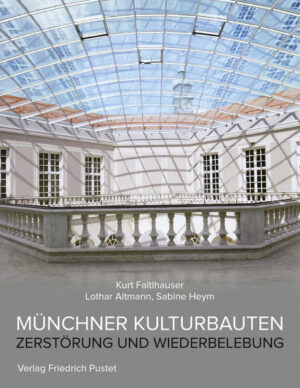 Kurt Faltlhauser
Lothar Altmann, Sabine Heym

MÜNCHNER KULTURBAUTEN
ZERSTÖRUNG UND WIEDERBELEBUNG

Verlag Friedrich Pustet